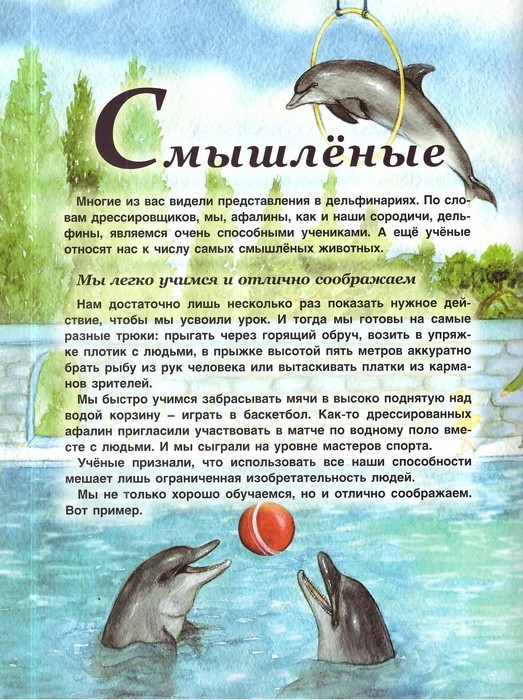 Смышлёные

Многие из вас видели представления в дельфинариях. По словам дрессировщиков, мы, афалины, как и наши сородичи, дельфины, являемся очень способными учениками. А ещё учёные относят нас к числу самых смышлёных животных.

Мы легко учимся и отлично соображаем

Нам достаточно лишь несколько раз показать нужное действие, чтобы мы усвоили урок. И тогда мы готовы на самые разные трюки: прыгать через горящий обруч, возить в упряжке плотик с людьми, в прыжке высотой пять метров аккуратно брать рыбу из рук человека или вытаскивать платки из карманов зрителей.

Мы быстро учимся забрасывать мячи в высоко поднятую над водой корзину – играть в баскетбол. Как-то дрессированных афалин пригласили участвовать в матче по водному поло вместе с людьми. И мы сыграли на уровне мастеров спорта.

Учёные признали, что использовать все наши способности мешает лишь ограниченная изобретательность людей.

Мы не только хорошо обучаемся, но и отлично соображаем. Вот пример.